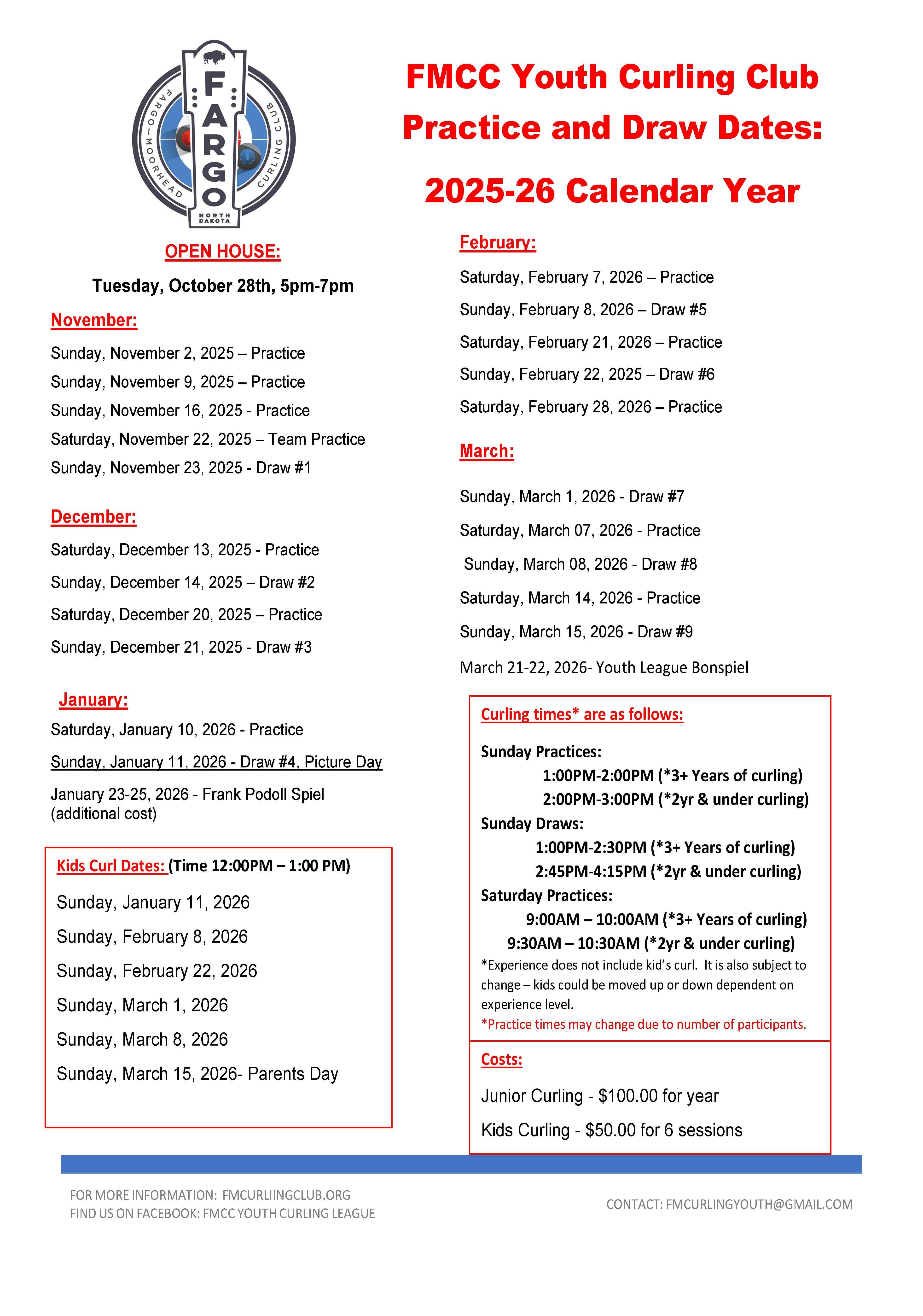 FARGO
FARGO–MOORHEAD CURLING CLUB
NORTH DAKOTA

FMCC Youth Curling Club Practice and Draw Dates:

2025-26 Calendar Year

OPEN HOUSE:

Tuesday, October 28th, 5pm-7pm

November:

Sunday, November 2, 2025 – Practice

Sunday, November 9, 2025 – Practice

Sunday, November 16, 2025 - Practice

Saturday, November 22, 2025 – Team Practice

Sunday, November 23, 2025 - Draw #1

December:

Saturday, December 13, 2025 - Practice

Sunday, December 14, 2025 – Draw #2

Saturday, December 20, 2025 – Practice

Sunday, December 21, 2025 - Draw #3

January:

Saturday, January 10, 2026 - Practice

Sunday, January 11, 2026 - Draw #4, Picture Day

January 23-25, 2026 - Frank Podoll Spiel (additional cost)

Kids Curl Dates: (Time 12:00PM – 1:00 PM)

Sunday, January 11, 2026

Sunday, February 8, 2026

Sunday, February 22, 2026

Sunday, March 1, 2026

Sunday, March 8, 2026

Sunday, March 15, 2026- Parents Day

February:

Saturday, February 7, 2026 – Practice

Sunday, February 8, 2026 – Draw #5

Saturday, February 21, 2026 – Practice

Sunday, February 22, 2025 – Draw #6

Saturday, February 28, 2026 – Practice

March:

Sunday, March 1, 2026 - Draw #7

Saturday, March 07, 2026 - Practice

Sunday, March 08, 2026 - Draw #8

Saturday, March 14, 2026 - Practice

Sunday, March 15, 2026 - Draw #9

March 21-22, 2026- Youth League Bonspiel

Curling times* are as follows:

Sunday Practices:
1:00PM-2:00PM (*3+ Years of curling)
2:00PM-3:00PM (*2yr & under curling)
Sunday Draws:
1:00PM-2:30PM (*3+ Years of curling)
2:45PM-4:15PM (*2yr & under curling)
Saturday Practices:
9:00AM – 10:00AM (*3+ Years of curling)
9:30AM – 10:30AM (*2yr & under curling)
*Experience does not include kid's curl. It is also subject to change – kids could be moved up or down dependent on experience level.
*Practice times may change due to number of participants.

Costs:

Junior Curling - $100.00 for year

Kids Curling - $50.00 for 6 sessions

FOR MORE INFORMATION: FMCURLIINGCLUB.ORG
FIND US ON FACEBOOK: FMCC YOUTH CURLING LEAGUE

CONTACT: FMCURLINGYOUTH@GMAIL.COM